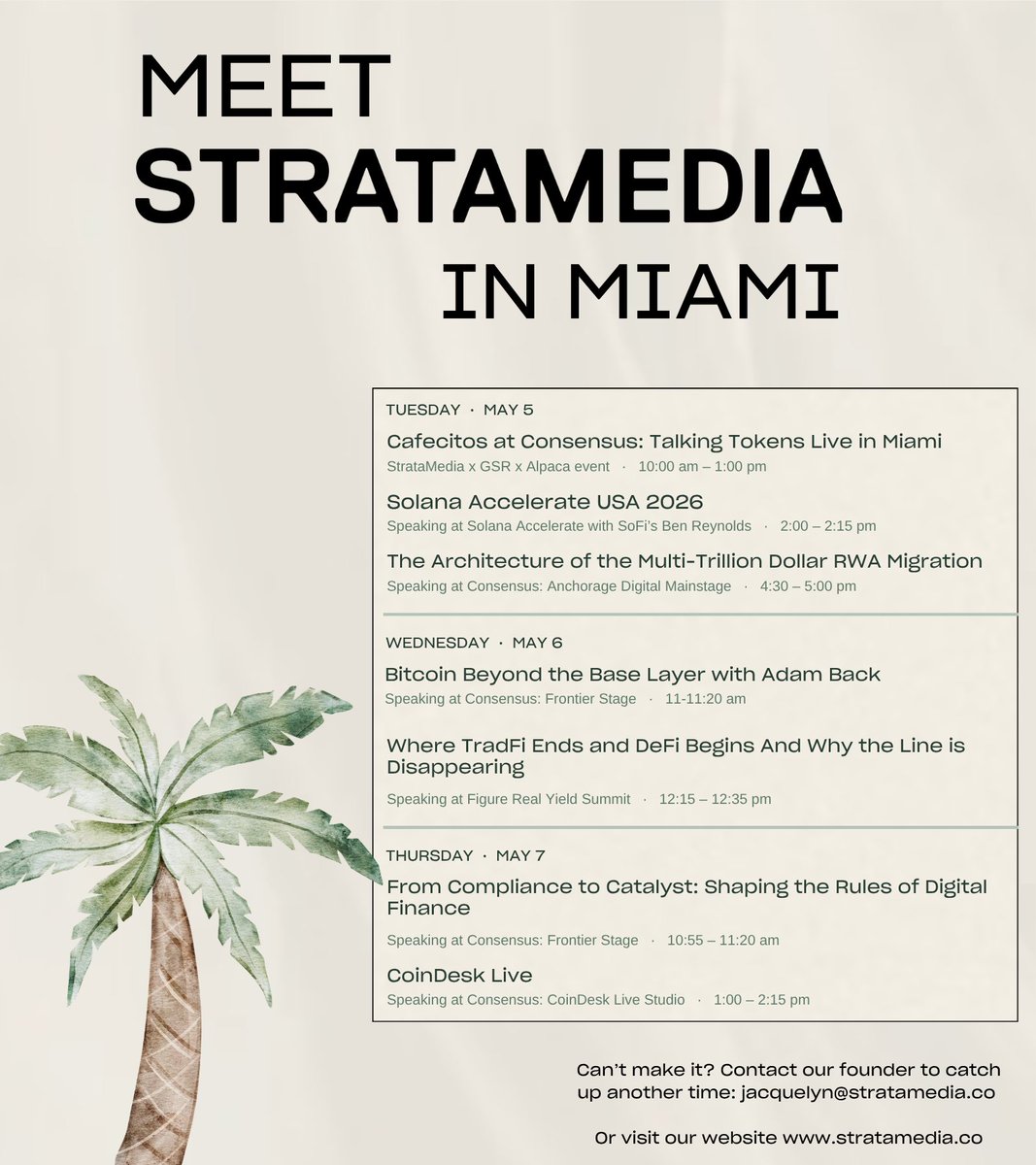 MEET
STRATAMEDIA
IN MIAMI

TUESDAY · MAY 5

Cafecitos at Consensus: Talking Tokens Live in Miami
StrataMedia x GSR x Alpaca event · 10:00 am – 1:00 pm

Solana Accelerate USA 2026
Speaking at Solana Accelerate with SoFi's Ben Reynolds · 2:00 – 2:15 pm

The Architecture of the Multi-Trillion Dollar RWA Migration
Speaking at Consensus: Anchorage Digital Mainstage · 4:30 – 5:00 pm

WEDNESDAY · MAY 6

Bitcoin Beyond the Base Layer with Adam Back
Speaking at Consensus: Frontier Stage · 11-11:20 am

Where TradFi Ends and DeFi Begins And Why the Line is Disappearing
Speaking at Figure Real Yield Summit · 12:15 – 12:35 pm

THURSDAY · MAY 7

From Compliance to Catalyst: Shaping the Rules of Digital Finance
Speaking at Consensus: Frontier Stage · 10:55 – 11:20 am

CoinDesk Live
Speaking at Consensus: CoinDesk Live Studio · 1:00 – 2:15 pm

Can't make it? Contact our founder to catch up another time: jacquelyn@stratamedia.co

Or visit our website www.stratamedia.co